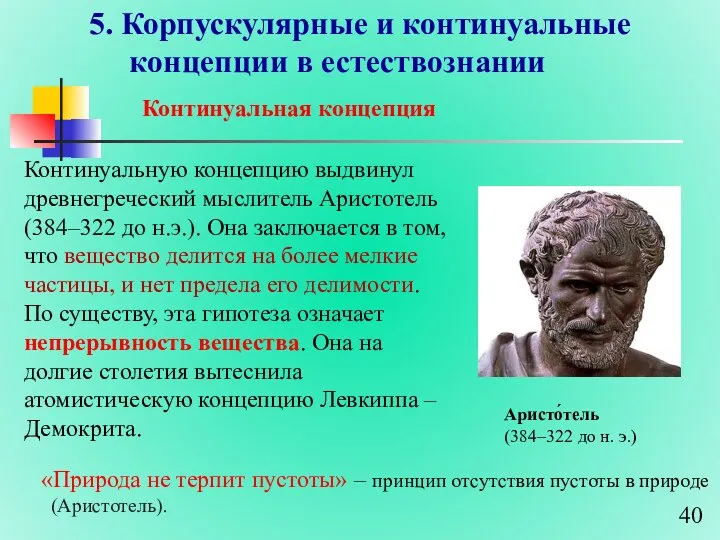 5. Корпускулярные и континуальные концепции в естествознании

Континуальная концепция

Континуальную концепцию выдвинул древнегреческий мыслитель Аристотель (384–322 до н.э.). Она заключается в том, что вещество делится на более мелкие частицы, и нет предела его делимости. По существу, эта гипотеза означает непрерывность вещества. Она на долгие столетия вытеснила атомистическую концепцию Левкиппа – Демокрита.

Аристо́тель
(384–322 до н. э.)

«Природа не терпит пустоты» – принцип отсутствия пустоты в природе (Аристотель).

40